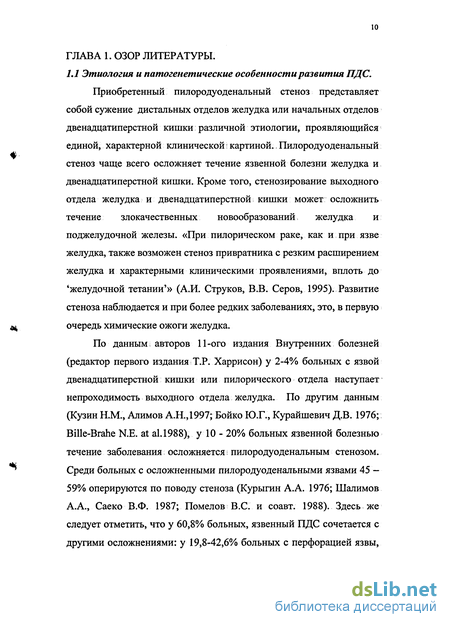 10

ГЛАВА 1. ОЗОР ЛИТЕРАТУРЫ.

1.1 Этиология и патогенетические особенности развития ПДС.

Приобретенный пилородуоденальный стеноз представляет собой сужение дистальных отделов желудка или начальных отделов двенадцатиперстной кишки различной этиологии, проявляющийся единой, характерной клинической картиной. Пилородуоденальный стеноз чаще всего осложняет течение язвенной болезни желудка и двенадцатиперстной кишки. Кроме того, стенозирование выходного отдела желудка и двенадцатиперстной кишки может осложнить течение злокачественных новообразований желудка и поджелудочной железы. «При пилорическом раке, как и при язве желудка, также возможен стеноз привратника с резким расширением желудка и характерными клиническими проявлениями, вплоть до 'желудочной тетании'» (А.И. Струков, В.В. Серов, 1995). Развитие стеноза наблюдается и при более редких заболеваниях, это, в первую очередь химические ожоги желудка.

По данным авторов 11-ого издания Внутренних болезней (редактор первого издания Т.Р. Харрисон) у 2-4% больных с язвой двенадцатиперстной кишки или пилорического отдела наступает непроходимость выходного отдела желудка. По другим данным (Кузин Н.М., Алимов А.Н.,1997; Бойко Ю.Г., Курайшевич Д.В. 1976; Bille-Brahe N.E. at al.1988), у 10 - 20% больных язвенной болезнью течение заболевания осложняется пилородуоденальным стенозом. Среди больных с осложненными пилородуоденальными язвами 45 – 59% оперируются по поводу стеноза (Курыгин А.А. 1976; Шалимов А.А., Саеко В.Ф. 1987; Помелов В.С. и соавт. 1988). Здесь же следует отметить, что у 60,8% больных, язвенный ПДС сочетается с другими осложнениями: у 19,8-42,6% больных с перфорацией язвы,

dsLib.net
библиотека диссертаций